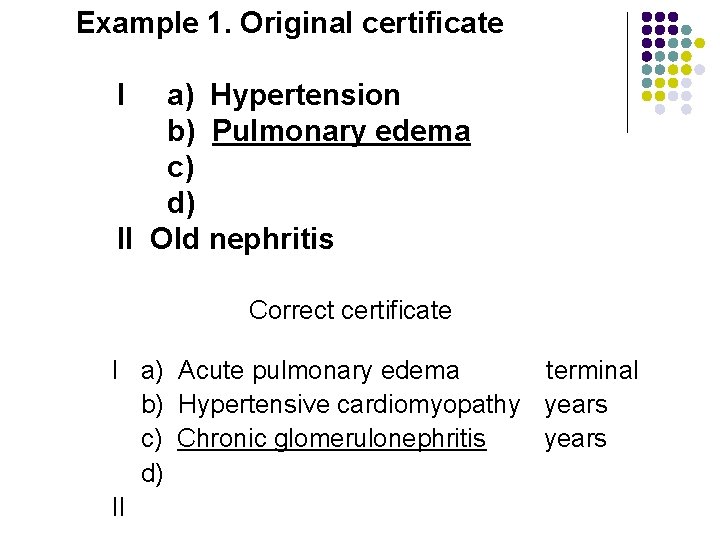 Example 1. Original certificate

I a) Hypertension
b) Pulmonary edema
c)
d)
II Old nephritis

Correct certificate

I a) Acute pulmonary edema terminal
b) Hypertensive cardiomyopathy years
c) Chronic glomerulonephritis years
d)
II